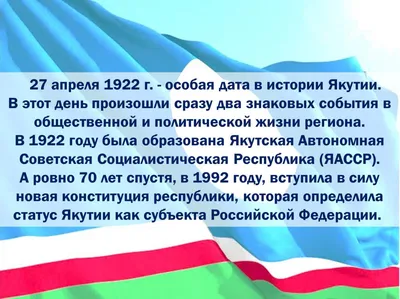 27 апреля 1922 г. - особая дата в истории Якутии. В этот день произошли сразу два знаковых события в общественной и политической жизни региона. В 1922 году была образована Якутская Автономная Советская Социалистическая Республика (ЯАССР). А ровно 70 лет спустя, в 1992 году, вступила в силу новая конституция республики, которая определила статус Якутии как субъекта Российской Федерации.